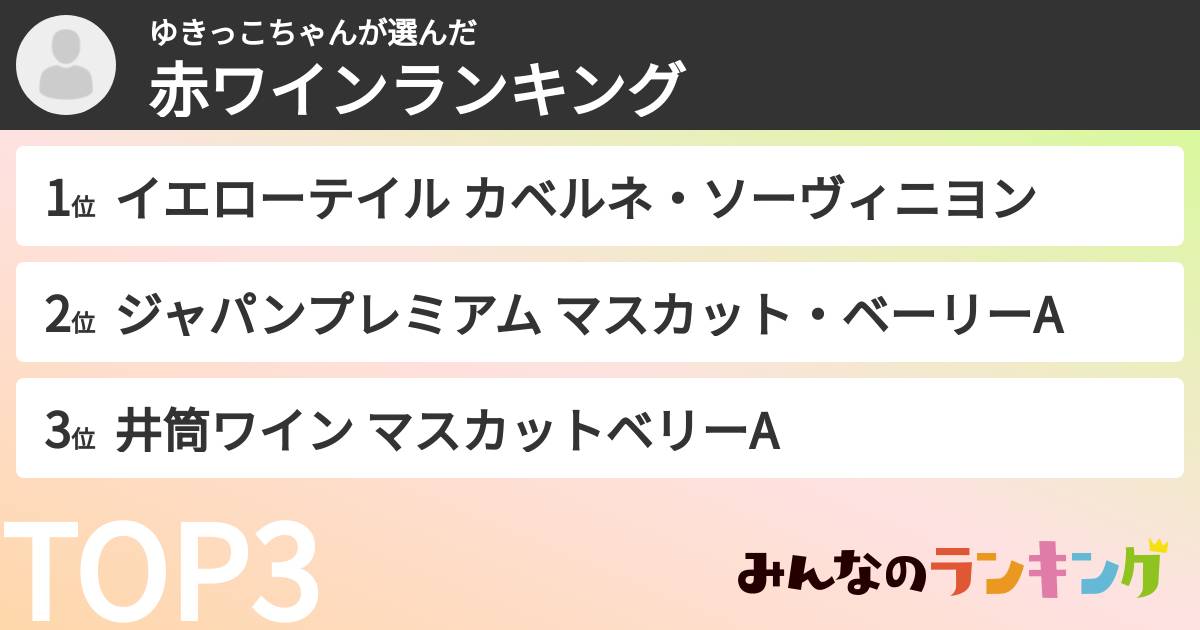 ゆきっこちゃんが選んだ
赤ワインランキング

1位 イエローテイル カベルネ・ソーヴィニヨン

2位 ジャパンプレミアム マスカット・ベーリーA

3位 井筒ワイン マスカットベリーA

TOP3

みんなのランキング